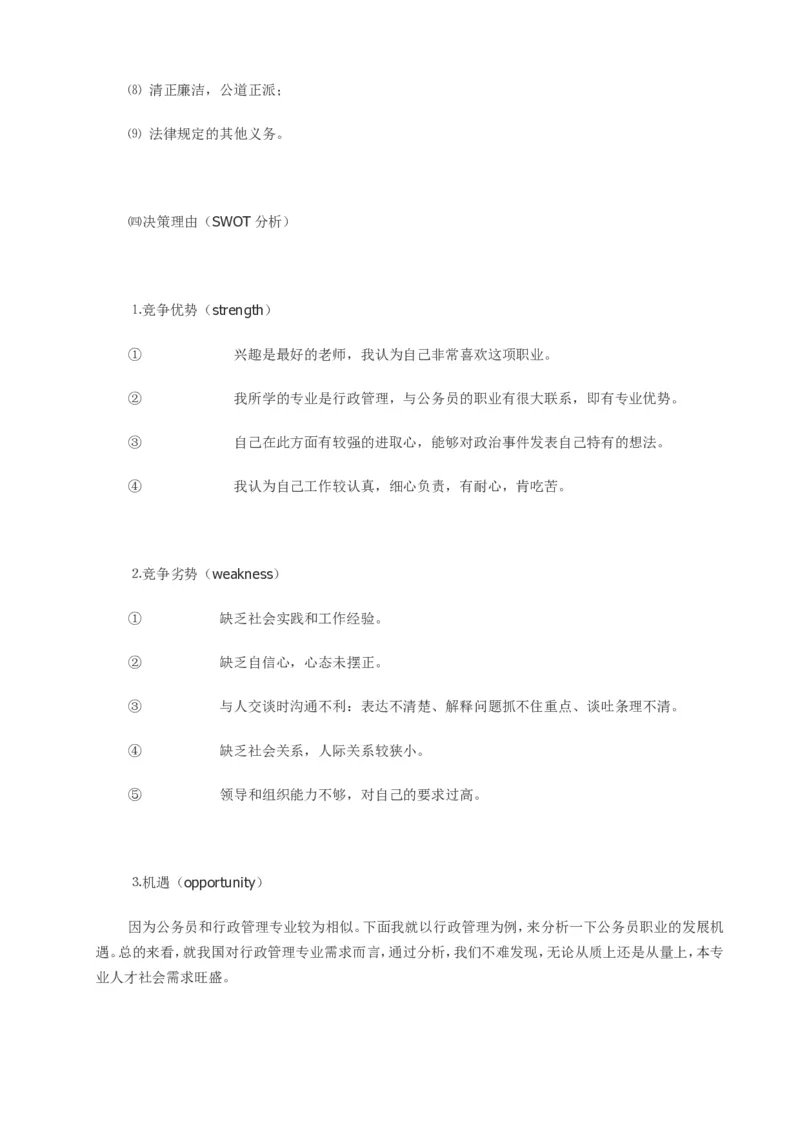 ⑻ 清正廉洁，公道正派；

⑼ 法律规定的其他义务。

㈣决策理由（SWOT 分析）

1.竞争优势（strength）

① 兴趣是最好的老师，我认为自己非常喜欢这项职业。

② 我所学的专业是行政管理，与公务员的职业有很大联系，即有专业优势。

③ 自己在此方面有较强的进取心，能够对政治事件发表自己特有的想法。

④ 我认为自己工作较认真，细心负责，有耐心，肯吃苦。

2.竞争劣势（weakness）

① 缺乏社会实践和工作经验。

② 缺乏自信心，心态未摆正。

③ 与人交谈时沟通不利：表达不清楚、解释问题抓不住重点、谈吐条理不清。

④ 缺乏社会关系，人际关系较狭小。

⑤ 领导和组织能力不够，对自己的要求过高。

3.机遇（opportunity）

因为公务员和行政管理专业较为相似。下面我就以行政管理为例，来分析一下公务员职业的发展机遇。总的来看，就我国对行政管理专业需求而言，通过分析，我们不难发现，无论从质上还是从量上，本专业人才社会需求旺盛。